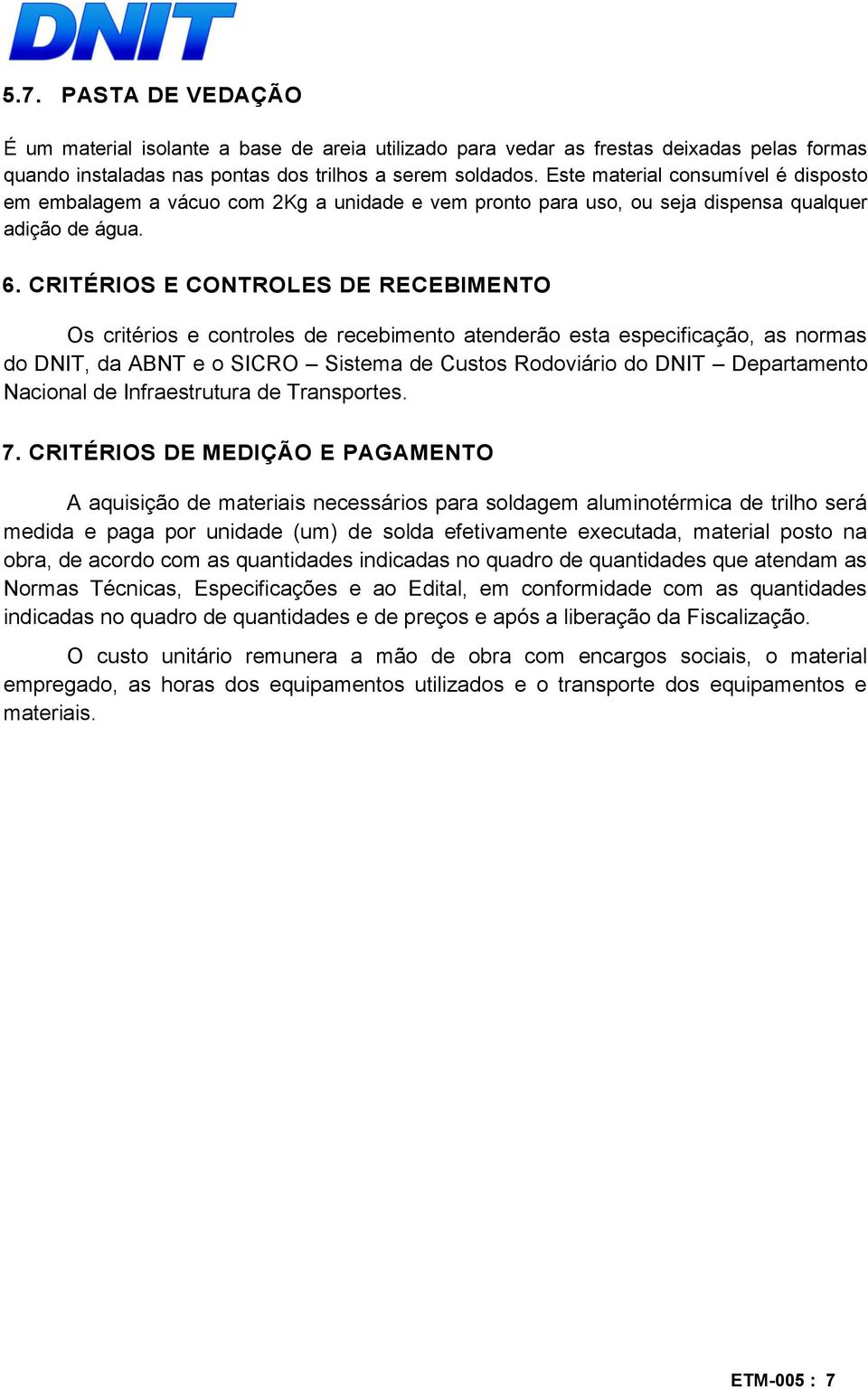 DNIT

5.7. PASTA DE VEDAÇÃO

É um material isolante a base de areia utilizado para vedar as frestas deixadas pelas formas quando instaladas nas pontas dos trilhos a serem soldados. Este material consumível é disposto em embalagem a vácuo com 2Kg a unidade e vem pronto para uso, ou seja dispensa qualquer adição de água.

6. CRITÉRIOS E CONTROLES DE RECEBIMENTO

Os critérios e controles de recebimento atenderão esta especificação, as normas do DNIT, da ABNT e o SICRO – Sistema de Custos Rodoviário do DNIT – Departamento Nacional de Infraestrutura de Transportes.

7. CRITÉRIOS DE MEDIÇÃO E PAGAMENTO

A aquisição de materiais necessários para soldagem aluminotérmica de trilho será medida e paga por unidade (um) de solda efetivamente executada, material posto na obra, de acordo com as quantidades indicadas no quadro de quantidades que atendam as Normas Técnicas, Especificações e ao Edital, em conformidade com as quantidades indicadas no quadro de quantidades e de preços e após a liberação da Fiscalização.

O custo unitário remunera a mão de obra com encargos sociais, o material empregado, as horas dos equipamentos utilizados e o transporte dos equipamentos e materiais.

ETM-005 : 7